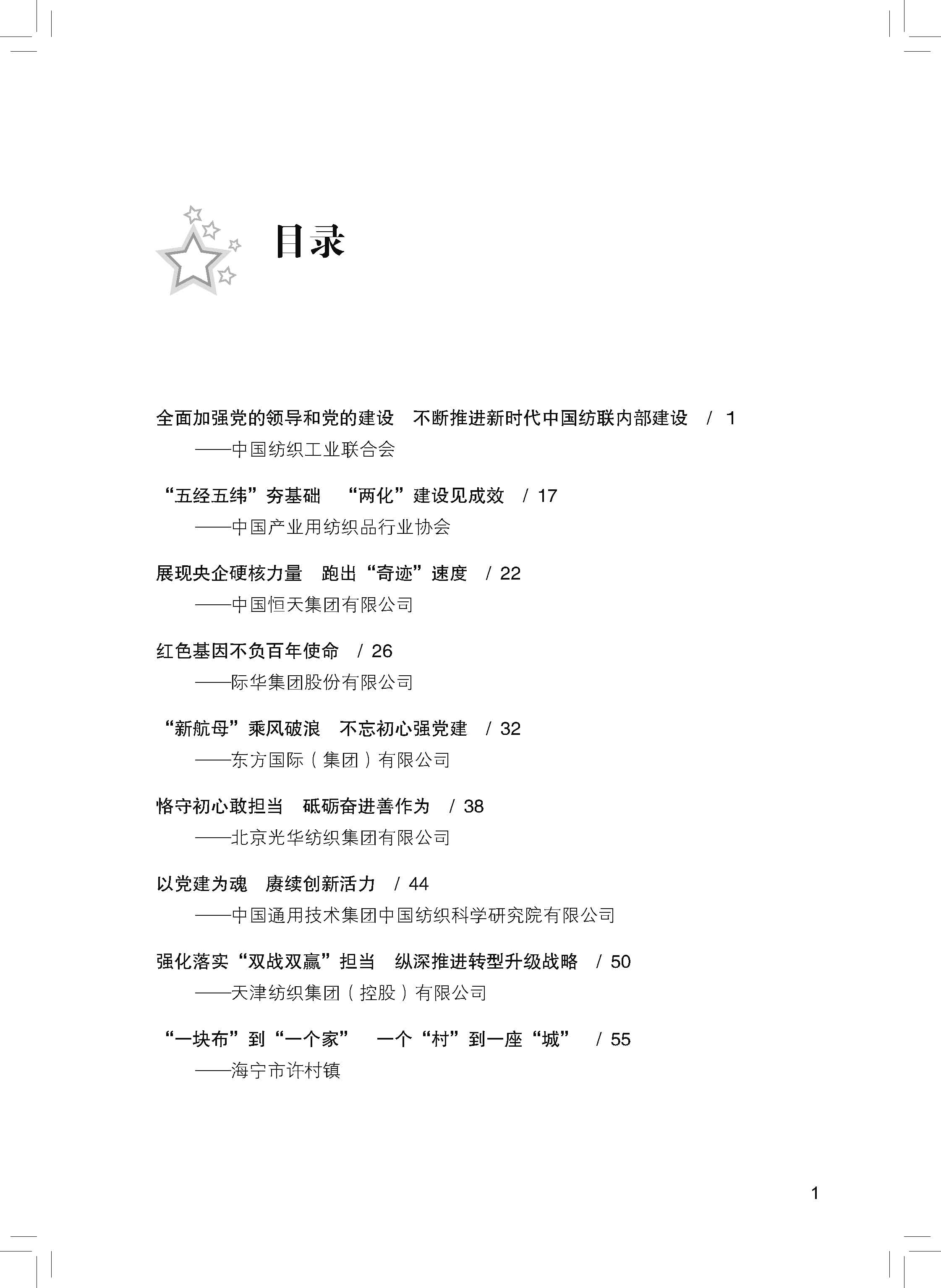 目录

全面加强党的领导和党的建设　不断推进新时代中国纺联内部建设　/ 1
——中国纺织工业联合会

“五经五纬”夯基础　“两化”建设见成效　/ 17
——中国产业用纺织品行业协会

展现央企硬核力量　跑出“奇迹”速度　/ 22
——中国恒天集团有限公司

红色基因不负百年使命　/ 26
——际华集团股份有限公司

“新航母”乘风破浪　不忘初心强党建　/ 32
——东方国际（集团）有限公司

恪守初心敢担当　砥砺奋进善作为　/ 38
——北京光华纺织集团有限公司

以党建为魂　赓续创新活力　/ 44
——中国通用技术集团中国纺织科学研究院有限公司

强化落实“双战双赢”担当　纵深推进转型升级战略　/ 50
——天津纺织集团（控股）有限公司

“一块布”到“一个家”　一个“村”到一座“城”　/ 55
——海宁市许村镇

1